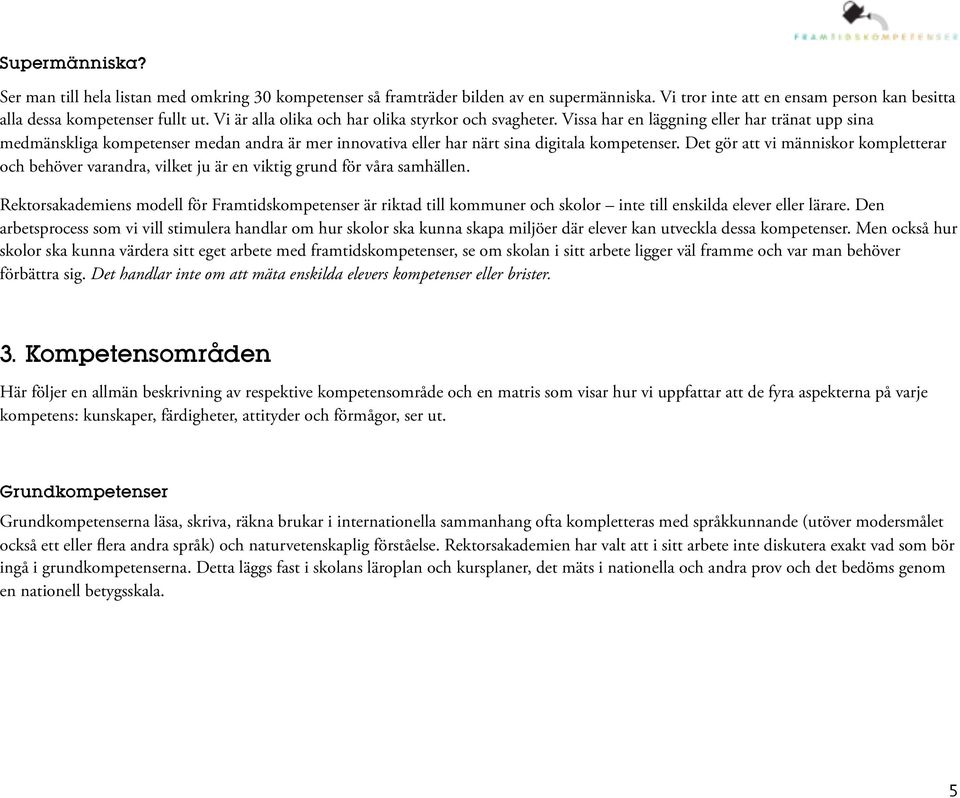 FRAMTIDSKOMPETENSER

Supermänniska?

Ser man till hela listan med omkring 30 kompetenser så framträder bilden av en supermänniska. Vi tror inte att en ensam person kan besitta alla dessa kompetenser fullt ut. Vi är alla olika och har olika styrkor och svagheter. Vissa har en läggning eller har tränat upp sina medmänskliga kompetenser medan andra är mer innovativa eller har närt sina digitala kompetenser. Det gör att vi människor kompletterar och behöver varandra, vilket ju är en viktig grund för våra samhällen.

Rektorsakademiens modell för Framtidskompetenser är riktad till kommuner och skolor – inte till enskilda elever eller lärare. Den arbetsprocess som vi vill stimulera handlar om hur skolor ska kunna skapa miljöer där elever kan utveckla dessa kompetenser. Men också hur skolor ska kunna värdera sitt eget arbete med framtidskompetenser, se om skolan i sitt arbete ligger väl framme och var man behöver förbättra sig. Det handlar inte om att mäta enskilda elevers kompetenser eller brister.

3. Kompetensområden

Här följer en allmän beskrivning av respektive kompetensområde och en matris som visar hur vi uppfattar att de fyra aspekterna på varje kompetens: kunskaper, färdigheter, attityder och förmågor, ser ut.

Grundkompetenser

Grundkompetenserna läsa, skriva, räkna brukar i internationella sammanhang ofta kompletteras med språkkunnande (utöver modersmålet också ett eller flera andra språk) och naturvetenskaplig förståelse. Rektorsakademien har valt att i sitt arbete inte diskutera exakt vad som bör ingå i grundkompetenserna. Detta läggs fast i skolans läroplan och kursplaner, det mäts i nationella och andra prov och det bedöms genom en nationell betygsskala.

5